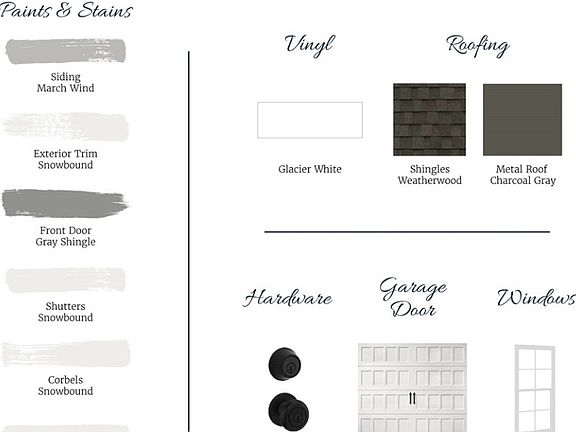 Paints & Stains

Siding
March Wind

Exterior Trim
Snowbound

Front Door
Gray Shingle

Shutters
Snowbound

Corbels
Snowbound

Vinyl

Glacier White

Roofing

Shingles
Weatherwood

Metal Roof
Charcoal Gray

Hardware

Garage
Door

Windows